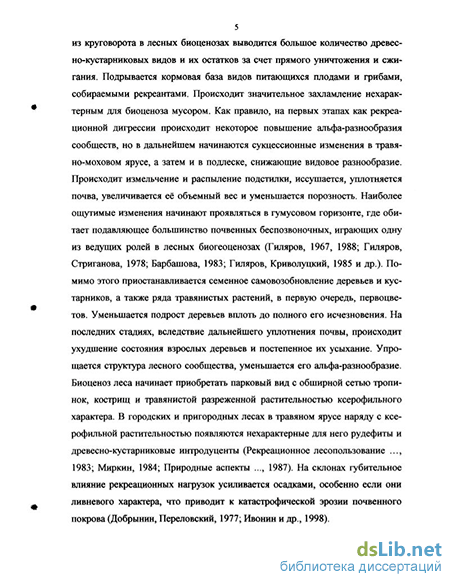 5

из круговорота в лесных биоценозах выводится большое количество древесно-кустарниковых видов и их остатков за счет прямого уничтожения и сжигания. Подрывается кормовая база видов питающихся плодами и грибами, собираемыми рекреантами. Происходит значительное захламление нехарактерным для биоценоза мусором. Как правило, на первых этапах как рекреационной дигрессии происходит некоторое повышение альфа-разнообразия сообществ, но в дальнейшем начинаются сукцессионные изменения в травяно-моховом ярусе, а затем и в подлеске, снижающие видовое разнообразие. Происходит измельчение и распыление подстилки, иссушается, уплотняется почва, увеличивается её объемный вес и уменьшается порозность. Наиболее ощутимые изменения начинают проявляться в гумусовом горизонте, где обитает подавляющее большинство почвенных беспозвоночных, играющих одну из ведущих ролей в лесных биогеоценозах (Гиляров, 1967, 1988; Гиляров, Стриганова, 1978; Барбашова, 1983; Гиляров, Криволуцкий, 1985 и др.). Помимо этого приостанавливается семенное самовозобновление деревьев и кустарников, а также ряда травянистых растений, в первую очередь, первоцветов. Уменьшается подрост деревьев вплоть до полного его исчезновения. На последних стадиях, вследствие дальнейшего уплотнения почвы, происходит ухудшение состояния взрослых деревьев и постепенное их усыхание. Упрощается структура лесного сообщества, уменьшается его альфа-разнообразие. Биоценоз леса начинает приобретать парковый вид с обширной сетью тропинок, кострищ и травянистой разреженной растительностью ксерофильного характера. В городских и пригородных лесах в травяном ярусе наряду с ксерофильной растительностью появляются нехарактерные для него рудефиты и древесно-кустарниковые интродуценты (Рекреационное лесопользование ..., 1983; Миркин, 1984; Природные аспекты ..., 1987). На склонах губительное влияние рекреационных нагрузок усиливается осадками, особенно если они ливневого характера, что приводит к катастрофической эрозии почвенного покрова (Добрынин, Переловский, 1977; Ивонин и др., 1998).

dsLib.net
библиотека диссертаций